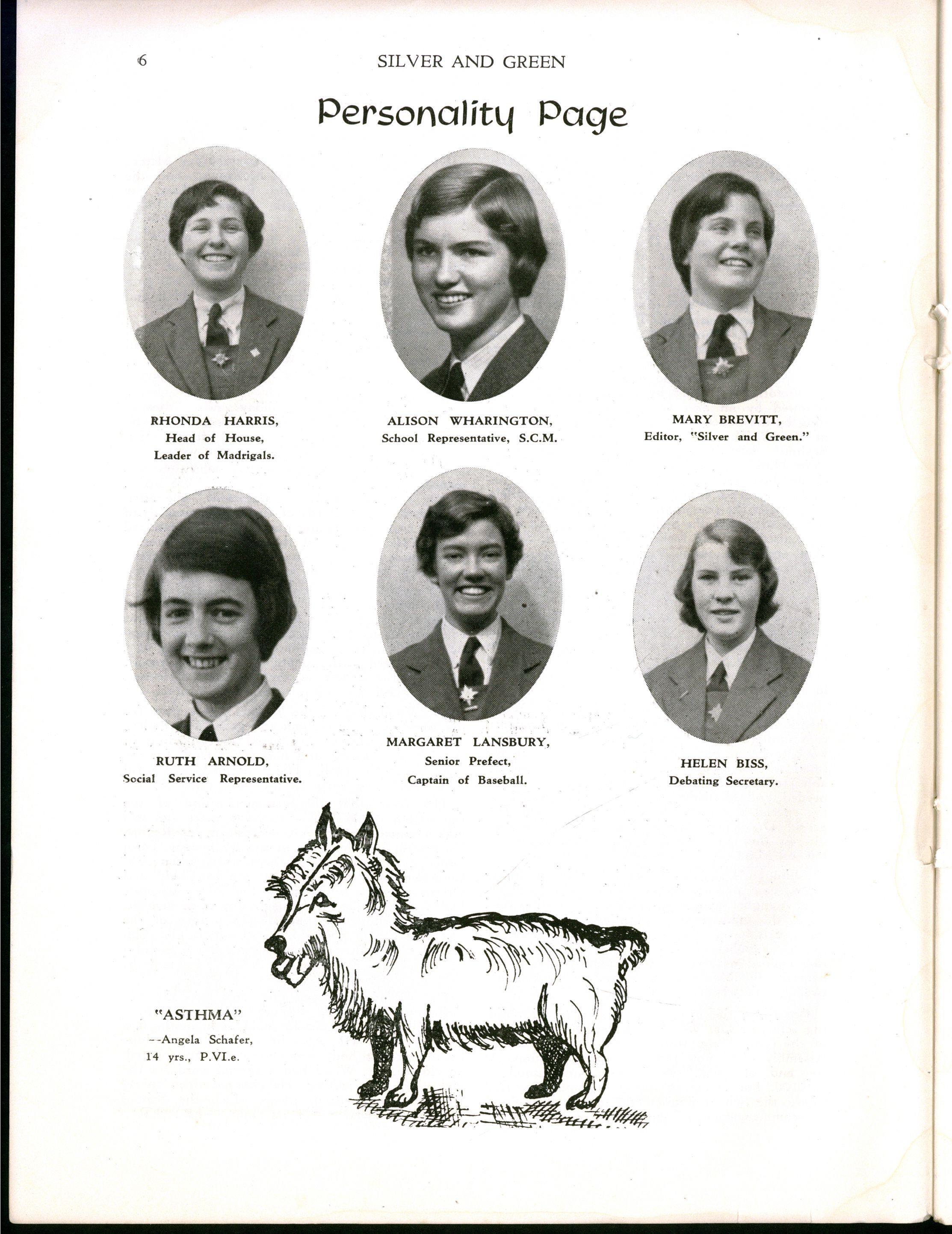 6 SILVER AND GREEN

Personality Page

RHONDA HARRIS,
Head of House,
Leader of Madrigals.

ALISON WHARINGTON,
School Representative, S.C.M.

MARY BREVITT,
Editor, "Silver and Green."

RUTH ARNOLD,
Social Service Representative.

MARGARET LANSBURY,
Senior Prefect,
Captain of Baseball.

HELEN BISS,
Debating Secretary.

"ASTHMA"
--Angela Schafer,
14 yrs., P.VI.e.